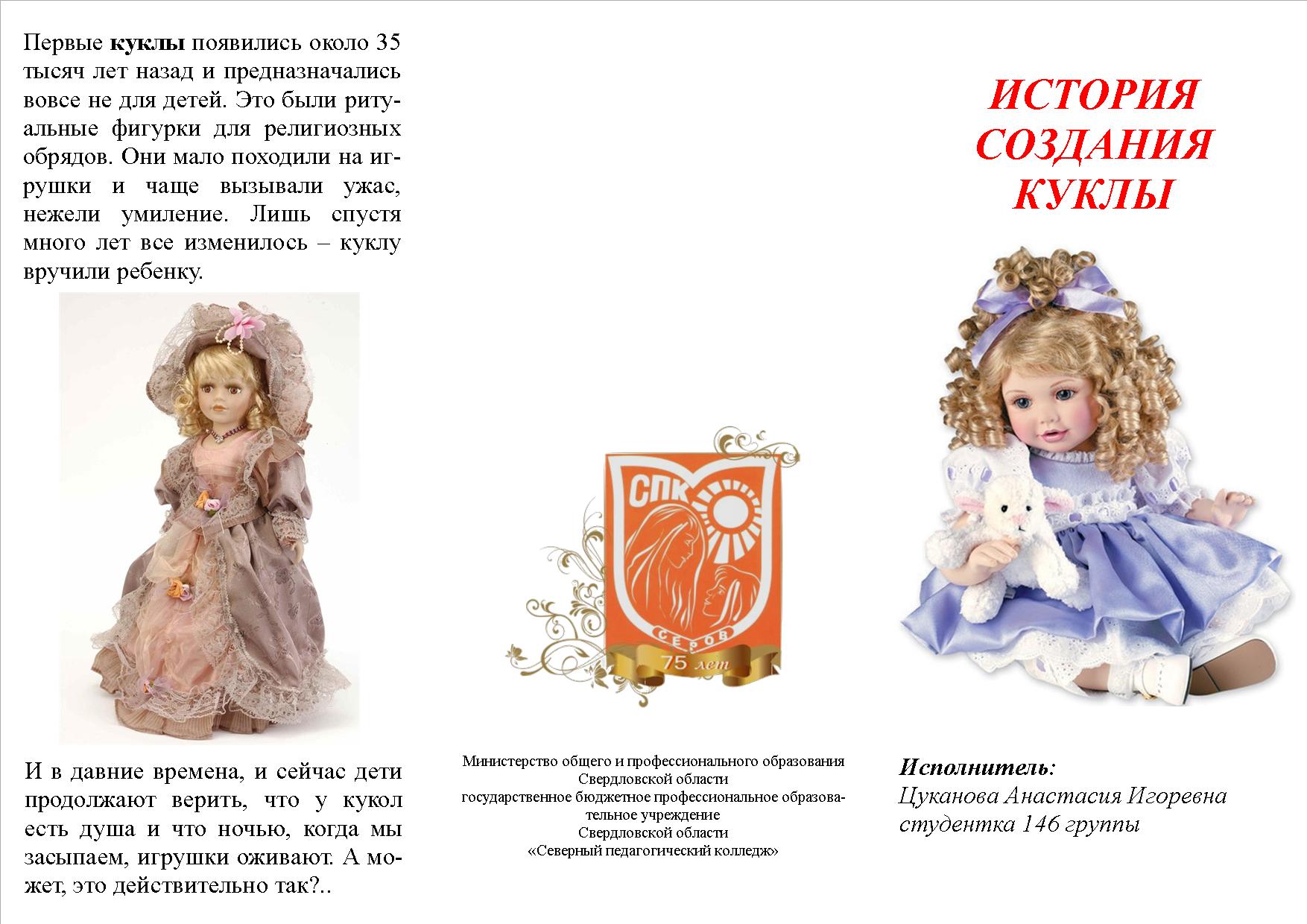 Первые куклы появились около 35 тысяч лет назад и предназначались вовсе не для детей. Это были ритуальные фигурки для религиозных обрядов. Они мало походили на игрушки и чаще вызывали ужас, нежели умиление. Лишь спустя много лет все изменилось – куклу вручили ребенку.

И в давние времена, и сейчас дети продолжают верить, что у кукол есть душа и что ночью, когда мы засыпаем, игрушки оживают. А может, это действительно так?..

СПК
СЕРОВ
75 лет

Министерство общего и профессионального образования Свердловской области
государственное бюджетное профессиональное образовательное учреждение
Свердловской области
«Северный педагогический колледж»

ИСТОРИЯ СОЗДАНИЯ КУКЛЫ

Исполнитель:
Цуканова Анастасия Игоревна
студентка 146 группы